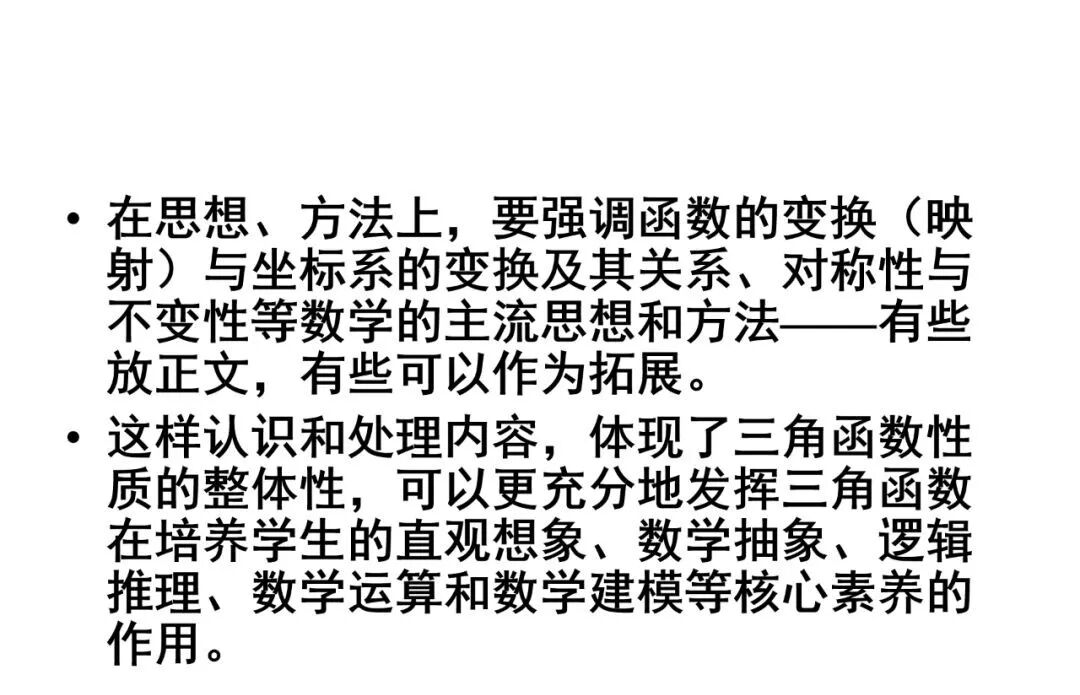 • 在思想、方法上，要强调函数的变换（映射）与坐标系的变换及其关系、对称性与不变性等数学的主流思想和方法——有些放正文，有些可以作为拓展。

• 这样认识和处理内容，体现了三角函数性质的整体性，可以更充分地发挥三角函数在培养学生的直观想象、数学抽象、逻辑推理、数学运算和数学建模等核心素养的作用。